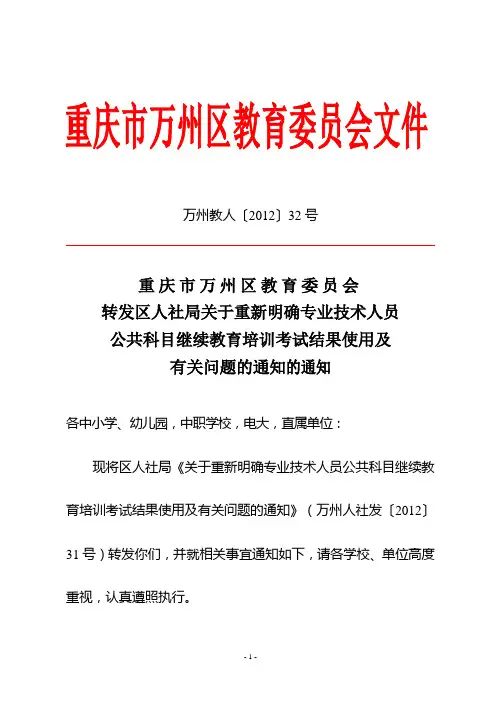 重庆市万州区教育委员会文件

万州教人〔2012〕32 号

重庆市万州区教育委员会
转发区人社局关于重新明确专业技术人员
公共科目继续教育培训考试结果使用及
有关问题的通知的通知

各中小学、幼儿园，中职学校，电大，直属单位：

现将区人社局《关于重新明确专业技术人员公共科目继续教育培训考试结果使用及有关问题的通知》（万州人社发〔2012〕31 号）转发你们，并就相关事宜通知如下，请各学校、单位高度重视，认真遵照执行。

- 1 -